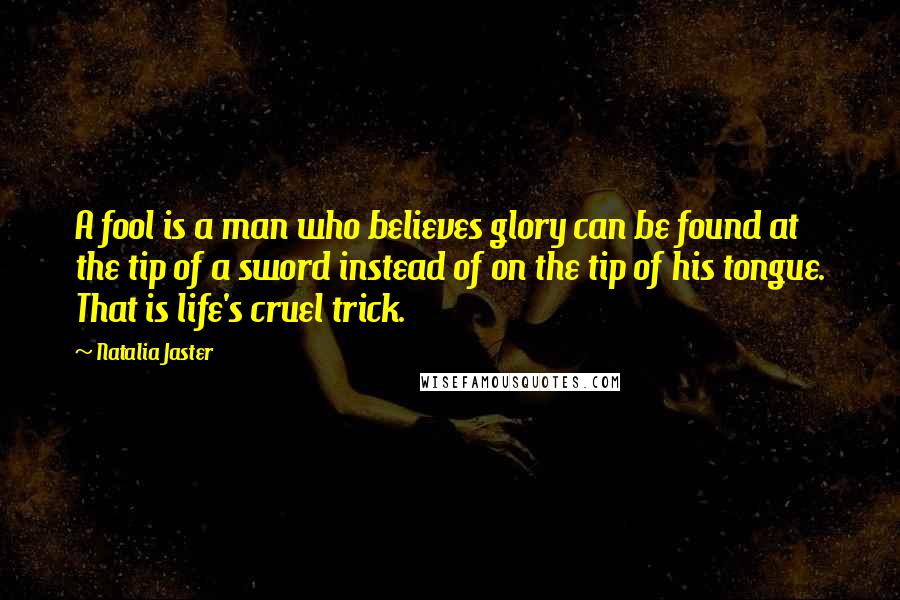 A fool is a man who believes glory can be found at the tip of a sword instead of on the tip of his tongue. That is life's cruel trick.

~ Natalia Jaster

WISEFAMOUSQUOTES.COM